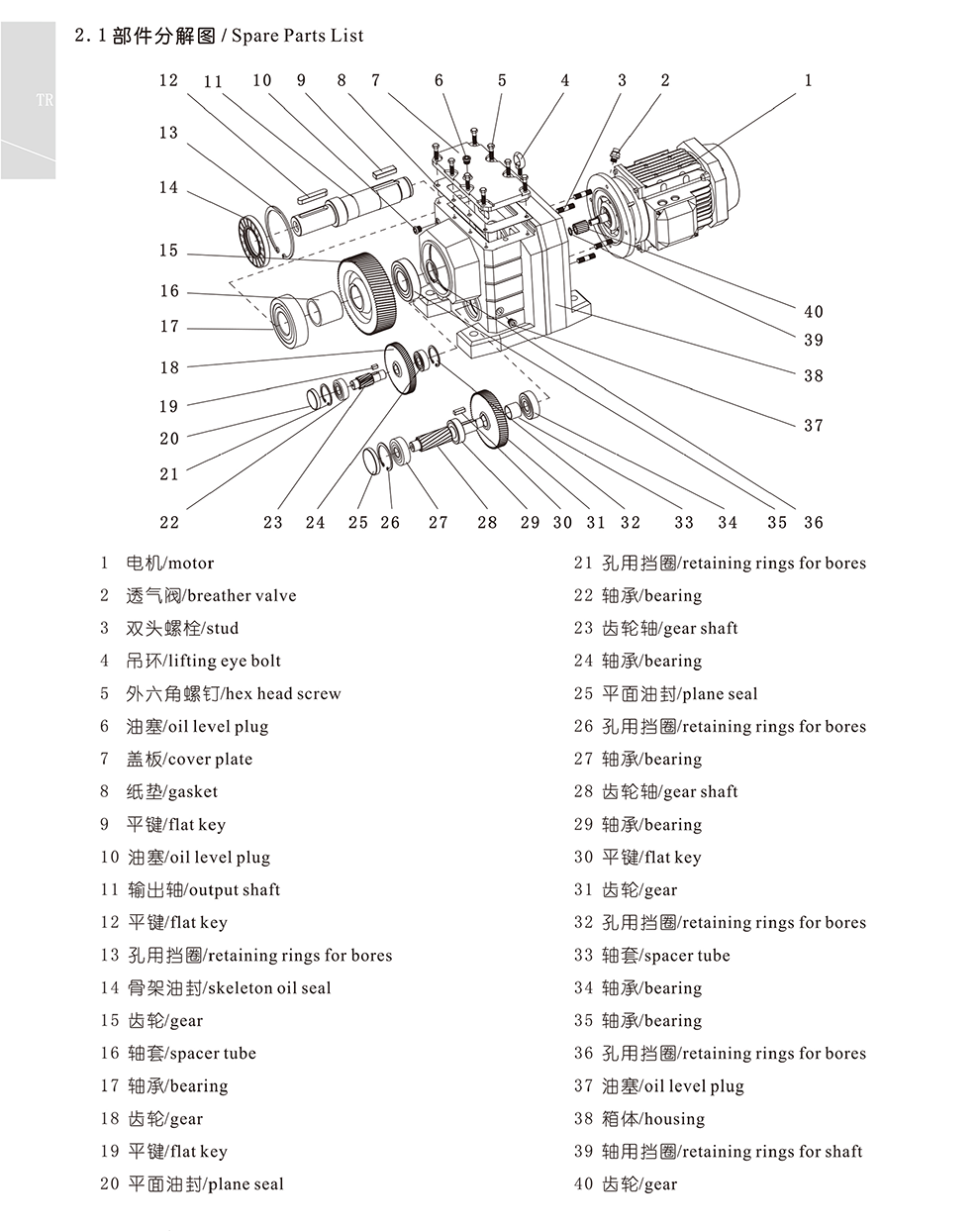 TR

2.1 部件分解图 / Spare Parts List

12 11 10 9 8 7 6 5 4 3 2 1

13

14

15

16

17

18

19

20

21

22 23 24 25 26 27 28 29 30 31 32 33 34 35 36

40

39

38

37

1 电机/motor
2 透气阀/breather valve
3 双头螺栓/stud
4 吊环/lifting eye bolt
5 外六角螺钉/hex head screw
6 油塞/oil level plug
7 盖板/cover plate
8 纸垫/gasket
9 平键/flat key
10 油塞/oil level plug
11 输出轴/output shaft
12 平键/flat key
13 孔用挡圈/retaining rings for bores
14 骨架油封/skeleton oil seal
15 齿轮/gear
16 轴套/spacer tube
17 轴承/bearing
18 齿轮/gear
19 平键/flat key
20 平面油封/plane seal

21 孔用挡圈/retaining rings for bores
22 轴承/bearing
23 齿轮轴/gear shaft
24 轴承/bearing
25 平面油封/plane seal
26 孔用挡圈/retaining rings for bores
27 轴承/bearing
28 齿轮轴/gear shaft
29 轴承/bearing
30 平键/flat key
31 齿轮/gear
32 孔用挡圈/retaining rings for bores
33 轴套/spacer tube
34 轴承/bearing
35 轴承/bearing
36 孔用挡圈/retaining rings for bores
37 油塞/oil level plug
38 箱体/housing
39 轴用挡圈/retaining rings for shaft
40 齿轮/gear